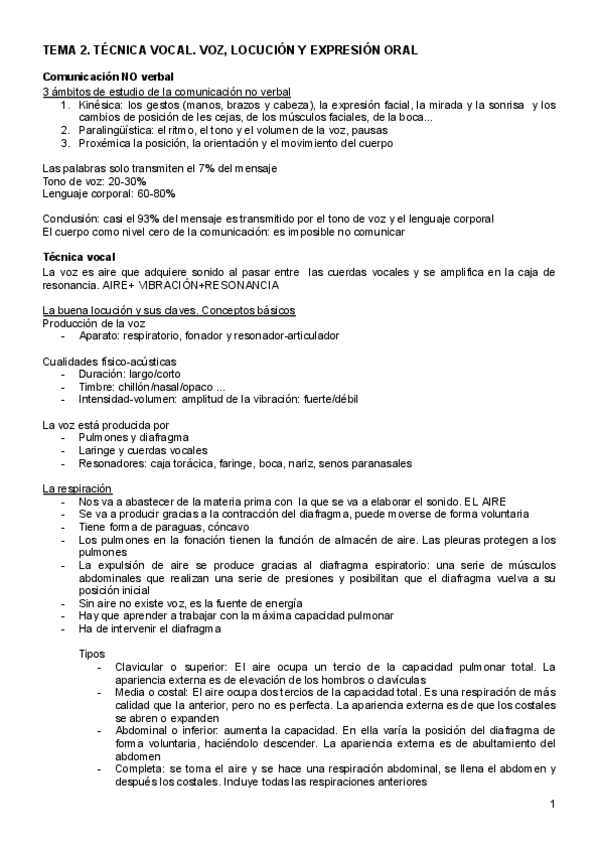 TEMA 2. TÉCNICA VOCAL. VOZ, LOCUCIÓN Y EXPRESIÓN ORAL

Comunicación NO verbal
3 ámbitos de estudio de la comunicación no verbal
1. Kinésica: los gestos (manos, brazos y cabeza), la expresión facial, la mirada y la sonrisa y los cambios de posición de les cejas, de los músculos faciales, de la boca...
2. Paralingüística: el ritmo, el tono y el volumen de la voz, pausas
3. Proxémica la posición, la orientación y el movimiento del cuerpo

Las palabras solo transmiten el 7% del mensaje
Tono de voz: 20-30%
Lenguaje corporal: 60-80%

Conclusión: casi el 93% del mensaje es transmitido por el tono de voz y el lenguaje corporal
El cuerpo como nivel cero de la comunicación: es imposible no comunicar

Técnica vocal
La voz es aire que adquiere sonido al pasar entre las cuerdas vocales y se amplifica en la caja de resonancia. AIRE+ VIBRACIÓN+RESONANCIA

La buena locución y sus claves. Conceptos básicos
Producción de la voz
- Aparato: respiratorio, fonador y resonador-articulador

Cualidades físico-acústicas
- Duración: largo/corto
- Timbre: chillón/nasal/opaco ...
- Intensidad-volumen: amplitud de la vibración: fuerte/débil

La voz está producida por
- Pulmones y diafragma
- Laringe y cuerdas vocales
- Resonadores: caja torácica, faringe, boca, nariz, senos paranasales

La respiración
- Nos va a abastecer de la materia prima con la que se va a elaborar el sonido. EL AIRE
- Se va a producir gracias a la contracción del diafragma, puede moverse de forma voluntaria
- Tiene forma de paraguas, cóncavo
- Los pulmones en la fonación tienen la función de almacén de aire. Las pleuras protegen a los pulmones
- La expulsión de aire se produce gracias al diafragma espiratorio: una serie de músculos abdominales que realizan una serie de presiones y posibilitan que el diafragma vuelva a su posición inicial
- Sin aire no existe voz, es la fuente de energía
- Hay que aprender a trabajar con la máxima capacidad pulmonar
- Ha de intervenir el diafragma

Tipos
- Clavicular o superior: El aire ocupa un tercio de la capacidad pulmonar total. La apariencia externa es de elevación de los hombros o clavículas
- Media o costal: El aire ocupa dos tercios de la capacidad total. Es una respiración de más calidad que la anterior, pero no es perfecta. La apariencia externa es de que los costales se abren o expanden
- Abdominal o inferior: aumenta la capacidad. En ella varía la posición del diafragma de forma voluntaria, haciéndolo descender. La apariencia externa es de abultamiento del abdomen
- Completa: se toma el aire y se hace una respiración abdominal, se llena el abdomen y después los costales. Incluye todas las respiraciones anteriores

1